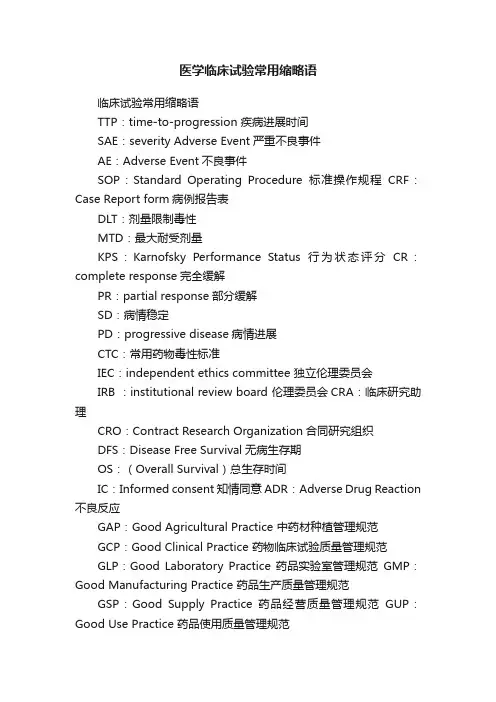 医学临床试验常用缩略语

临床试验常用缩略语

TTP：time-to-progression 疾病进展时间

SAE：severity Adverse Event 严重不良事件

AE：Adverse Event 不良事件

SOP：Standard Operating Procedure 标准操作规程 CRF：Case Report form 病例报告表

DLT：剂量限制毒性

MTD：最大耐受剂量

KPS：Karnofsky Performance Status 行为状态评分 CR：complete response 完全缓解

PR：partial response 部分缓解

SD：病情稳定

PD：progressive disease 病情进展

CTC：常用药物毒性标准

IEC：independent ethics committee 独立伦理委员会

IRB ：institutional review board 伦理委员会 CRA：临床研究助理

CRO：Contract Research Organization 合同研究组织

DFS：Disease Free Survival 无病生存期

OS：（Overall Survival）总生存时间

IC：Informed consent 知情同意 ADR：Adverse Drug Reaction 不良反应

GAP：Good Agricultural Practice 中药材种植管理规范

GCP：Good Clinical Practice 药物临床试验质量管理规范

GLP：Good Laboratory Practice 药品实验室管理规范 GMP：Good Manufacturing Practice 药品生产质量管理规范

GSP：Good Supply Practice 药品经营质量管理规范 GUP：Good Use Practice 药品使用质量管理规范